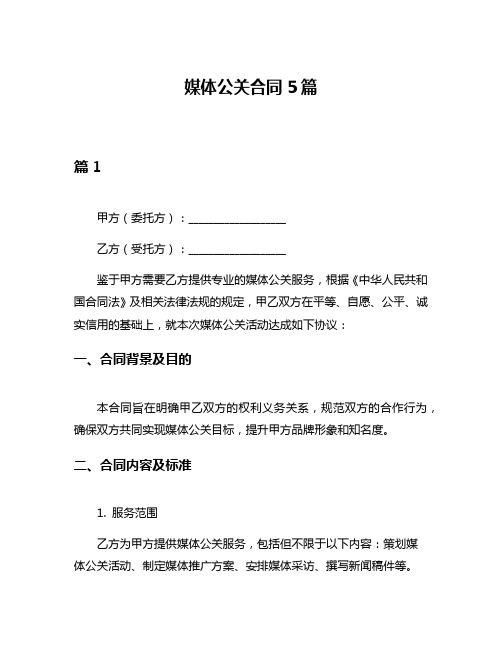 媒体公关合同 5 篇

篇 1

甲方（委托方）：________________

乙方（受托方）：________________

鉴于甲方需要乙方提供专业的媒体公关服务，根据《中华人民共和国合同法》及相关法律法规的规定，甲乙双方在平等、自愿、公平、诚实信用的基础上，就本次媒体公关活动达成如下协议：

一、合同背景及目的

本合同旨在明确甲乙双方的权利义务关系，规范双方的合作行为，确保双方共同实现媒体公关目标，提升甲方品牌形象和知名度。

二、合同内容及标准

1. 服务范围

乙方为甲方提供媒体公关服务，包括但不限于以下内容：策划媒体公关活动、制定媒体推广方案、安排媒体采访、撰写新闻稿件等。